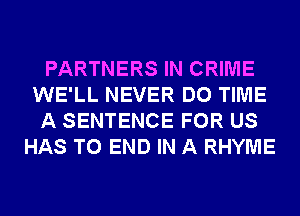 PARTNERS IN CRIME
WE'LL NEVER DO TIME
A SENTENCE FOR US
HAS TO END IN A RHYME